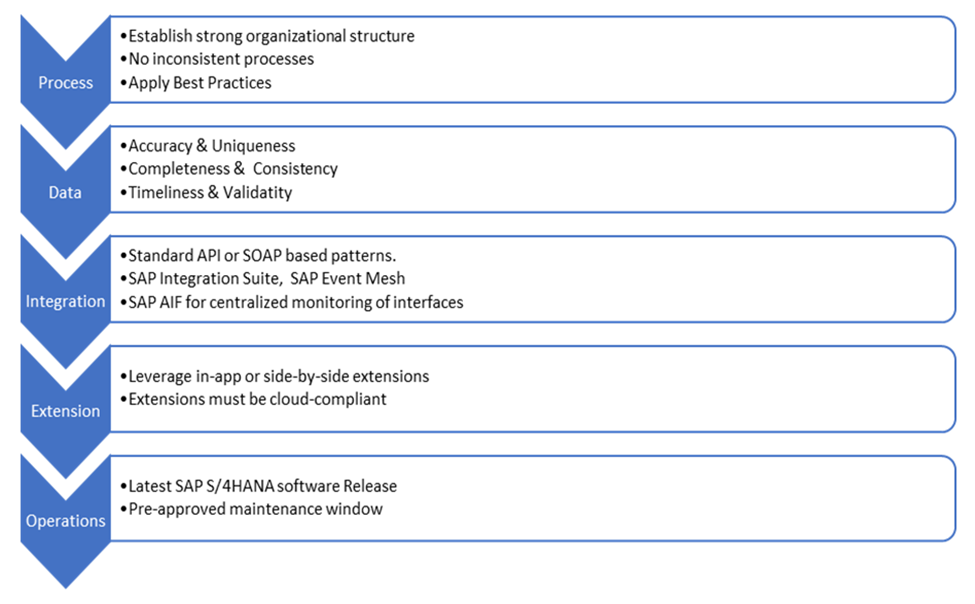 Process

•Establish strong organizational structure
•No inconsistent processes
•Apply Best Practices

Data

•Accuracy & Uniqueness
•Completeness & Consistency
•Timeliness & Validatity

Integration

•Standard API or SOAP based patterns.
•SAP Integration Suite, SAP Event Mesh
•SAP AIF for centralized monitoring of interfaces

Extension

•Leverage in-app or side-by-side extensions
•Extensions must be cloud-compliant

Operations

•Latest SAP S/4HANA software Release
•Pre-approved maintenance window